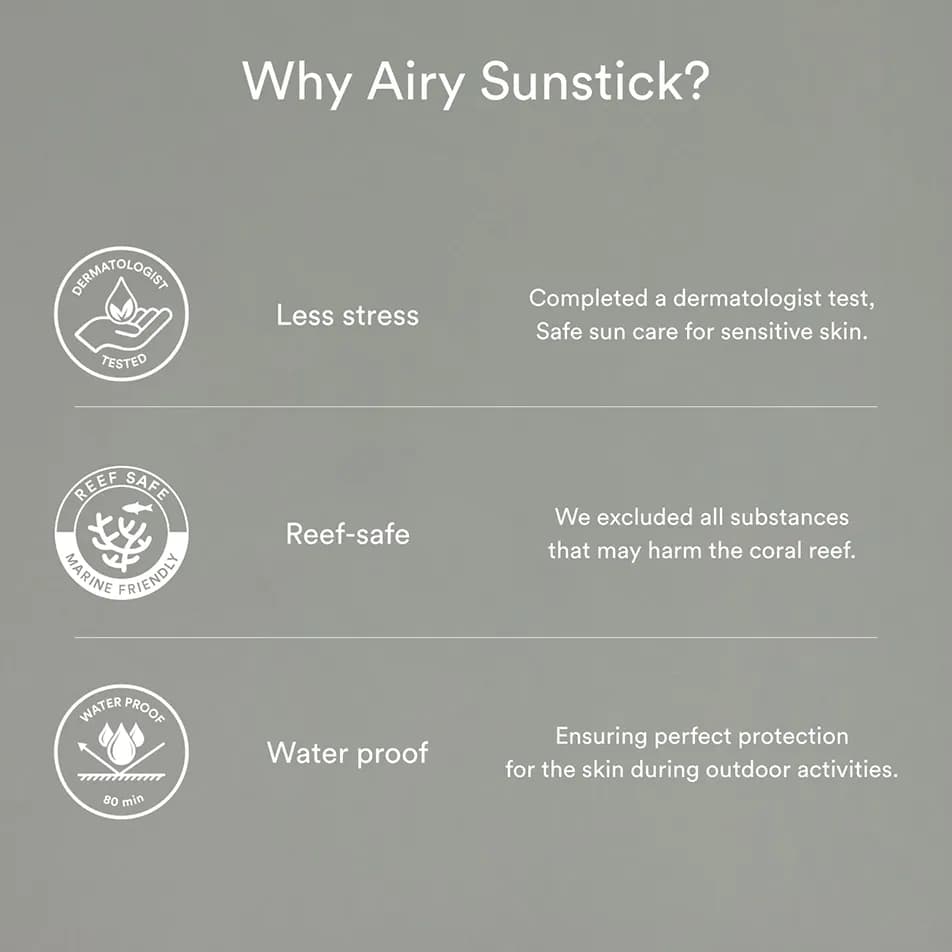 Why Airy Sunstick?

DERMATOLOGIST
TESTED

Less stress

Completed a dermatologist test, Safe sun care for sensitive skin.

REEF SAFE
MARINE FRIENDLY

Reef-safe

We excluded all substances that may harm the coral reef.

WATER PROOF
80 min

Water proof

Ensuring perfect protection for the skin during outdoor activities.